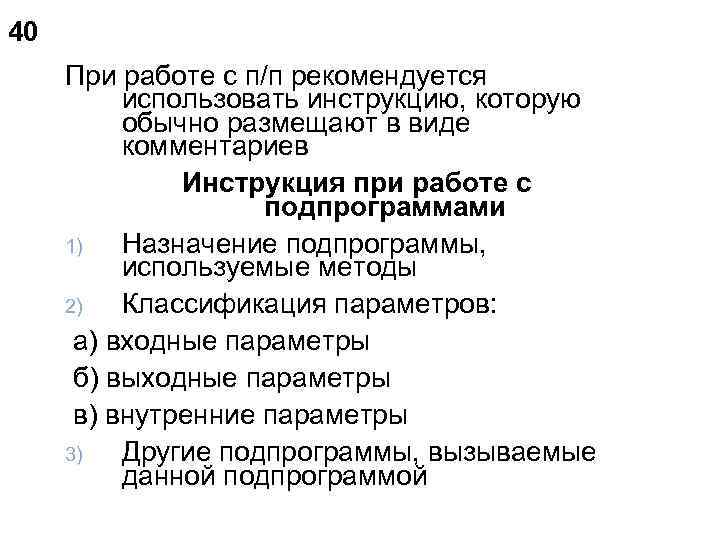 40

При работе с п/п рекомендуется использовать инструкцию, которую обычно размещают в виде комментариев

Инструкция при работе с подпрограммами

1) Назначение подпрограммы, используемые методы

2) Классификация параметров:

а) входные параметры

б) выходные параметры

в) внутренние параметры

3) Другие подпрограммы, вызываемые данной подпрограммой